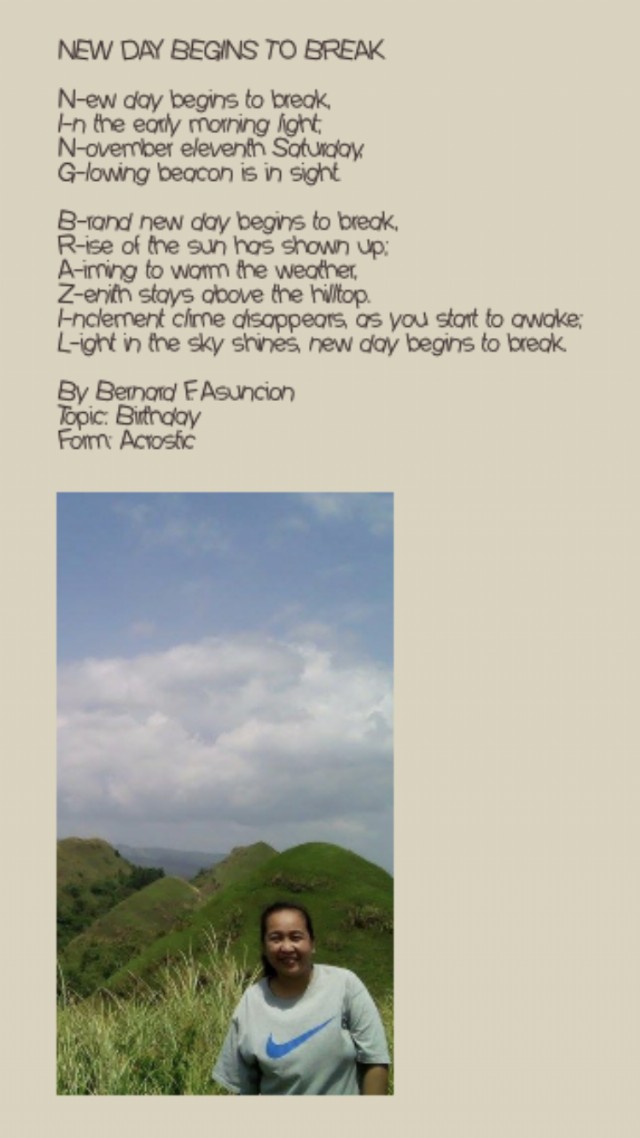 NEW DAY BEGINS TO BREAK

N-ew day begins to break,
I-n the early morning light;
N-ovember eleventh Saturday,
G-lowing beacon is in sight.

B-rand new day begins to break,
R-ise of the sun has shown up;
A-iming to warm the weather,
Z-enith stays above the hilltop.
I-nclement clime disappears, as you start to awake;
L-ight in the sky shines, new day begins to break.

By Bernard F.Asuncion
Topic: Birthday
Form: Acrostic